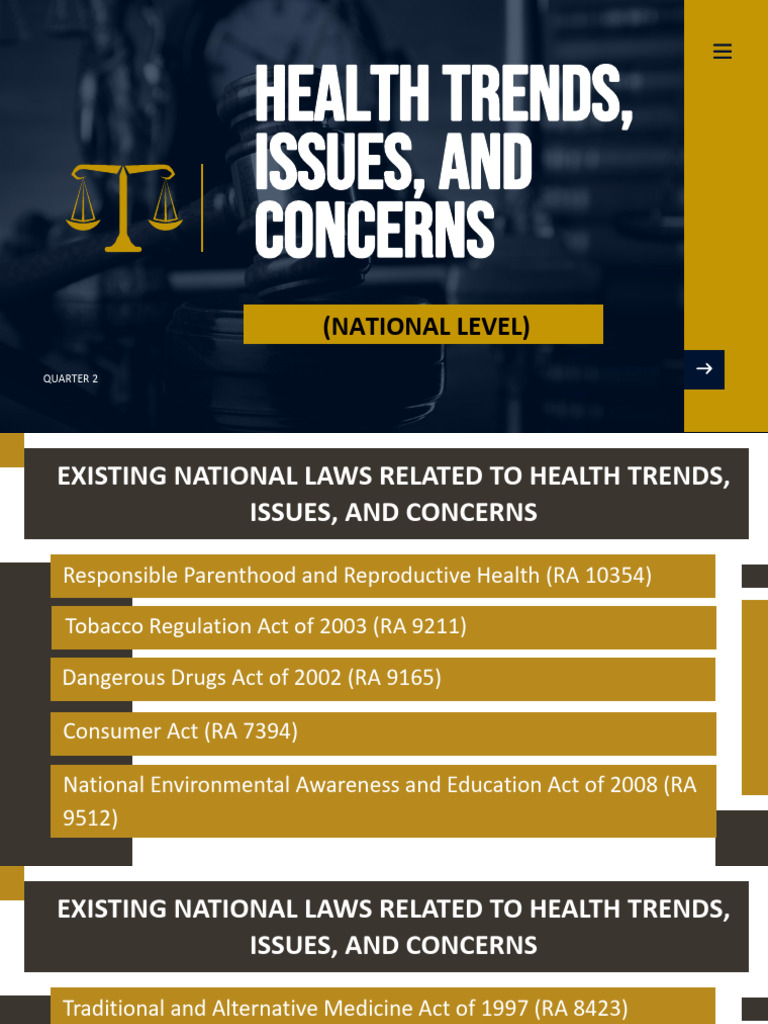 HEALTH TRENDS, ISSUES, AND CONCERNS

(NATIONAL LEVEL)

QUARTER 2

EXISTING NATIONAL LAWS RELATED TO HEALTH TRENDS, ISSUES, AND CONCERNS

Responsible Parenthood and Reproductive Health (RA 10354)

Tobacco Regulation Act of 2003 (RA 9211)

Dangerous Drugs Act of 2002 (RA 9165)

Consumer Act (RA 7394)

National Environmental Awareness and Education Act of 2008 (RA 9512)

EXISTING NATIONAL LAWS RELATED TO HEALTH TRENDS, ISSUES, AND CONCERNS

Traditional and Alternative Medicine Act of 1997 (RA 8423)